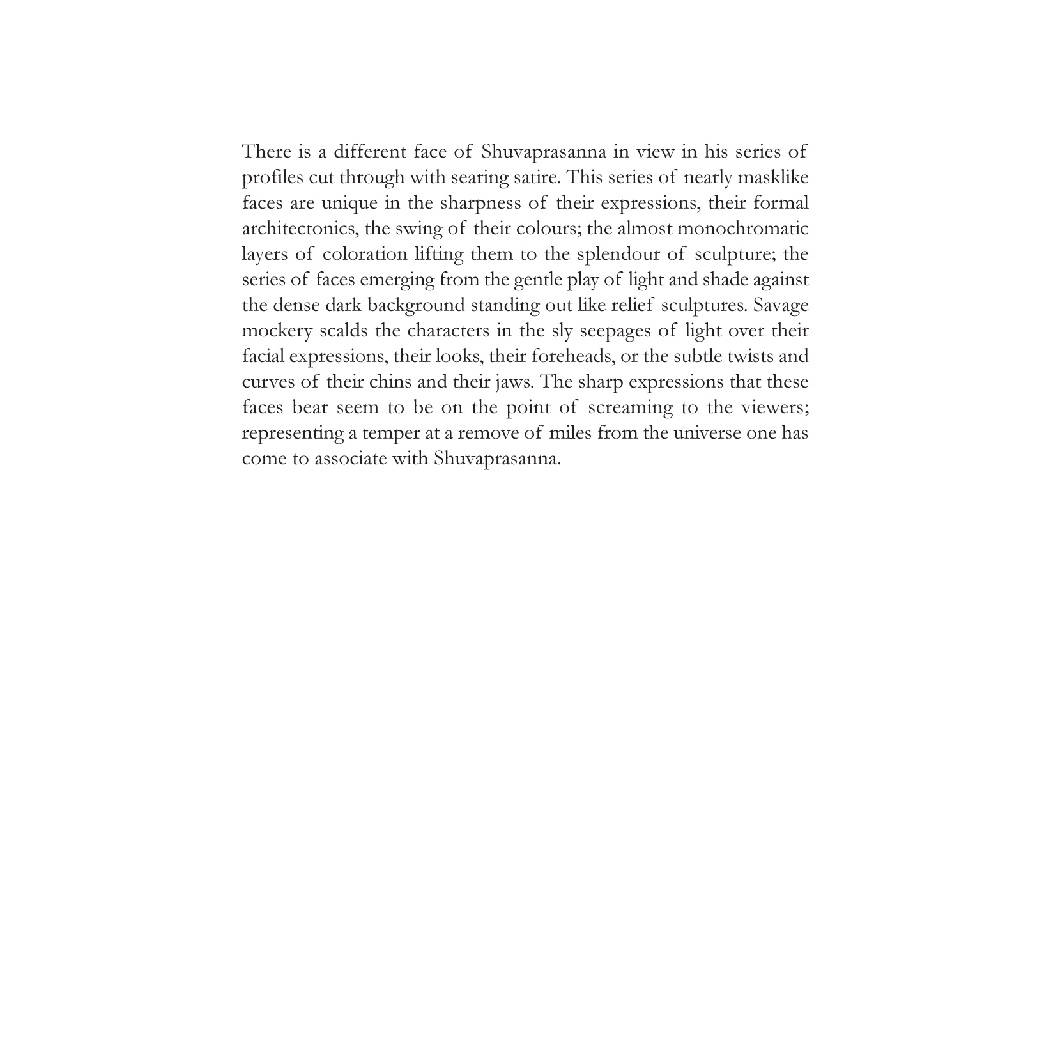 There is a different face of Shuvaprasanna in view in his series of profiles cut through with searing satire. This series of nearly masklike faces are unique in the sharpness of their expressions, their formal architectonics, the swing of their colours; the almost monochromatic layers of coloration lifting them to the splendour of sculpture; the series of faces emerging from the gentle play of light and shade against the dense dark background standing out like relief sculptures. Savage mockery scalds the characters in the sly seepages of light over their facial expressions, their looks, their foreheads, or the subtle twists and curves of their chins and their jaws. The sharp expressions that these faces bear seem to be on the point of screaming to the viewers; representing a temper at a remove of miles from the universe one has come to associate with Shuvaprasanna.